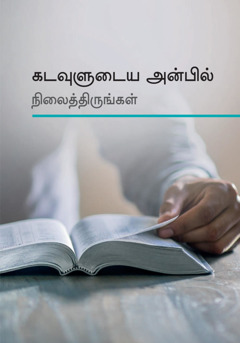 கடவுளுடைய அன்பில்
நிலைத்திருங்கள்